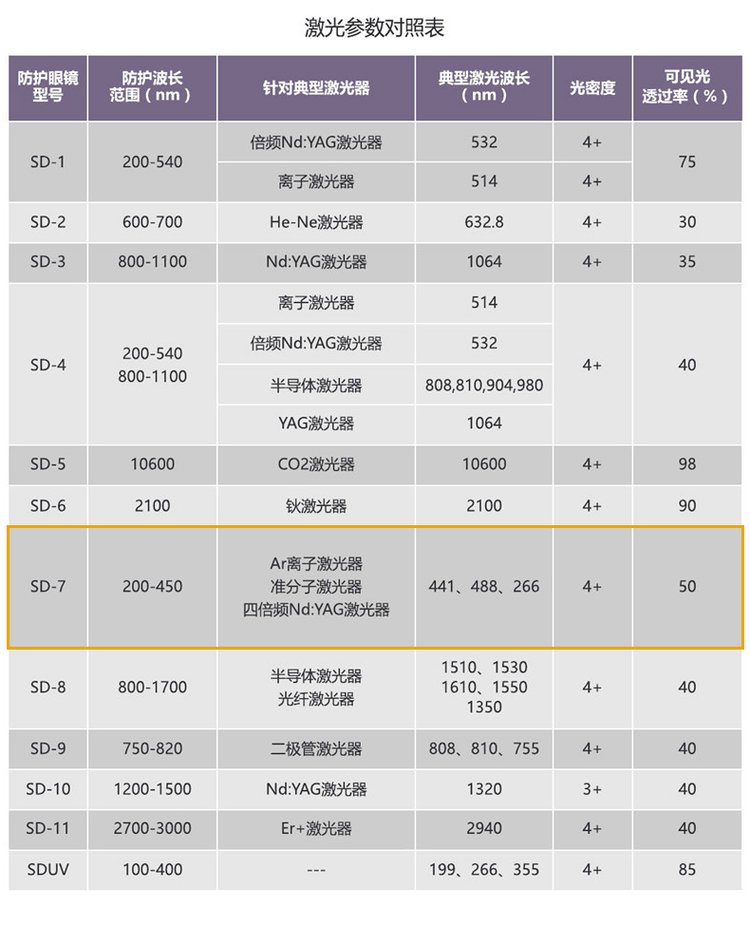 激光参数对照表

| 防护眼镜型号 | 防护波长范围（nm） | 针对典型激光器 | 典型激光波长（nm） | 光密度 | 可见光透过率（%） |
|---|---|---|---|---|---|
| SD-1 | 200-540 | 倍频Nd:YAG激光器 | 532 | 4+ | 75 |
| | | 离子激光器 | 514 | 4+ | |
| SD-2 | 600-700 | He-Ne激光器 | 632.8 | 4+ | 30 |
| SD-3 | 800-1100 | Nd:YAG激光器 | 1064 | 4+ | 35 |
| SD-4 | 200-540 800-1100 | 离子激光器 | 514 | 4+ | 40 |
| | | 倍频Nd:YAG激光器 | 532 | | |
| | | 半导体激光器 | 808,810,904,980 | | |
| | | YAG激光器 | 1064 | | |
| SD-5 | 10600 | CO2激光器 | 10600 | 4+ | 98 |
| SD-6 | 2100 | 钬激光器 | 2100 | 4+ | 90 |
| SD-7 | 200-450 | Ar离子激光器 准分子激光器 四倍频Nd:YAG激光器 | 441、488、266 | 4+ | 50 |
| SD-8 | 800-1700 | 半导体激光器 光纤激光器 | 1510、1530 1610、1550 1350 | 4+ | 40 |
| SD-9 | 750-820 | 二极管激光器 | 808、810、755 | 4+ | 40 |
| SD-10 | 1200-1500 | Nd:YAG激光器 | 1320 | 3+ | 40 |
| SD-11 | 2700-3000 | Er+激光器 | 2940 | 4+ | 40 |
| SDUV | 100-400 | --- | 199、266、355 | 4+ | 85 |